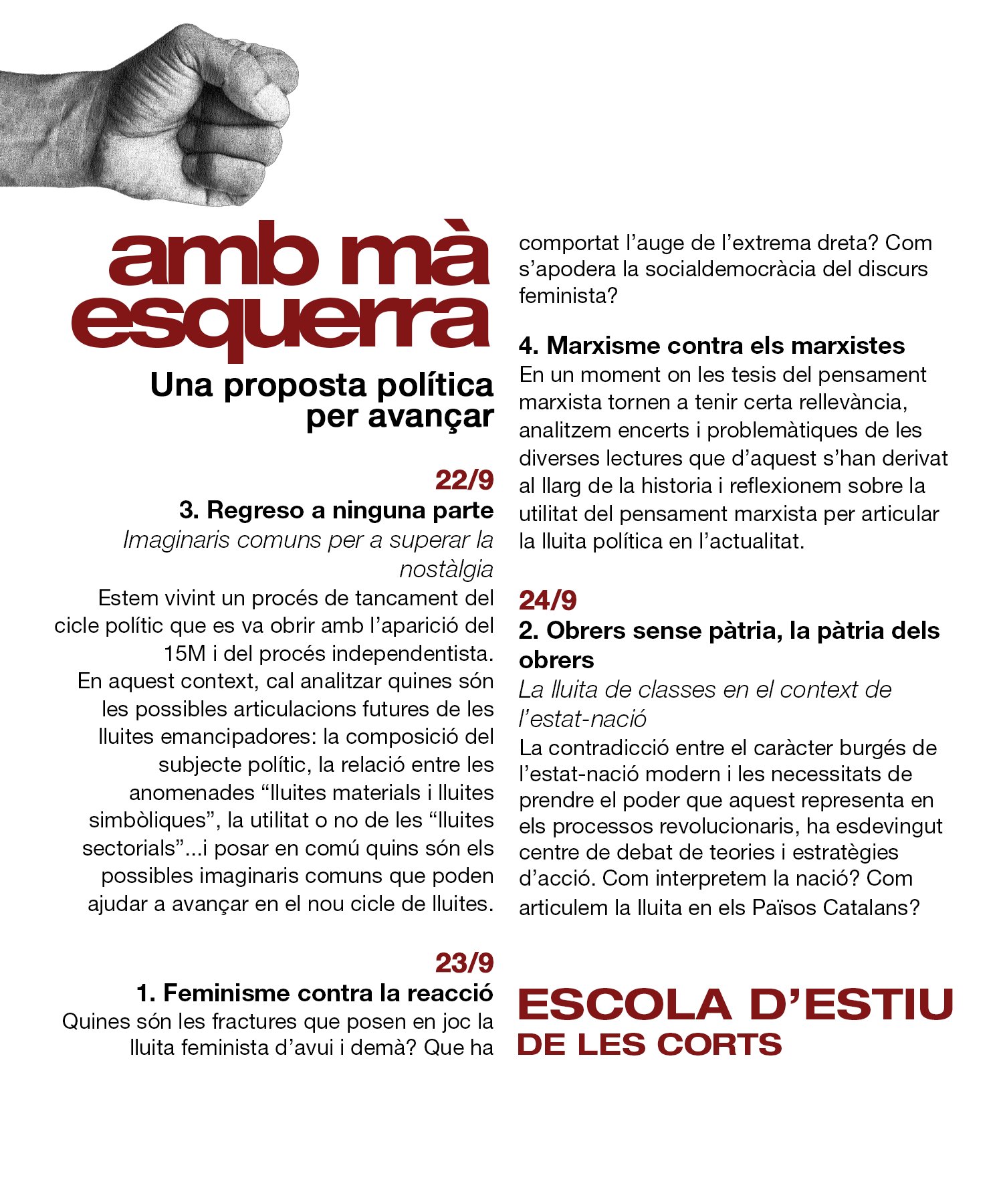 amb mà esquerra

Una proposta política per avançar

22/9

3. Regreso a ninguna parte

Imaginaris comuns per a superar la nostàlgia

Estem vivint un procés de tancament del cicle polític que es va obrir amb l'aparició del 15M i del procés independentista.
En aquest context, cal analitzar quines són les possibles articulacions futures de les lluites emancipadores: la composició del subjecte polític, la relació entre les anomenades "lluites materials i lluites simbòliques", la utilitat o no de les "lluites sectorials"...i posar en comú quins són els possibles imaginaris comuns que poden ajudar a avançar en el nou cicle de lluites.

23/9

1. Feminisme contra la reacció

Quines són les fractures que posen en joc la lluita feminista d'avui i demà? Que ha comportat l'auge de l'extrema dreta? Com s'apodera la socialdemocràcia del discurs feminista?

4. Marxisme contra els marxistes

En un moment on les tesis del pensament marxista tornen a tenir certa rellevància, analitzem encerts i problemàtiques de les diverses lectures que d'aquest s'han derivat al llarg de la historia i reflexionem sobre la utilitat del pensament marxista per articular la lluita política en l'actualitat.

24/9

2. Obrers sense pàtria, la pàtria dels obrers

La lluita de classes en el context de l'estat-nació

La contradicció entre el caràcter burgés de l'estat-nació modern i les necessitats de prendre el poder que aquest representa en els processos revolucionaris, ha esdevingut centre de debat de teories i estratègies d'acció. Com interpretem la nació? Com articulem la lluita en els Països Catalans?

ESCOLA D'ESTIU
DE LES CORTS